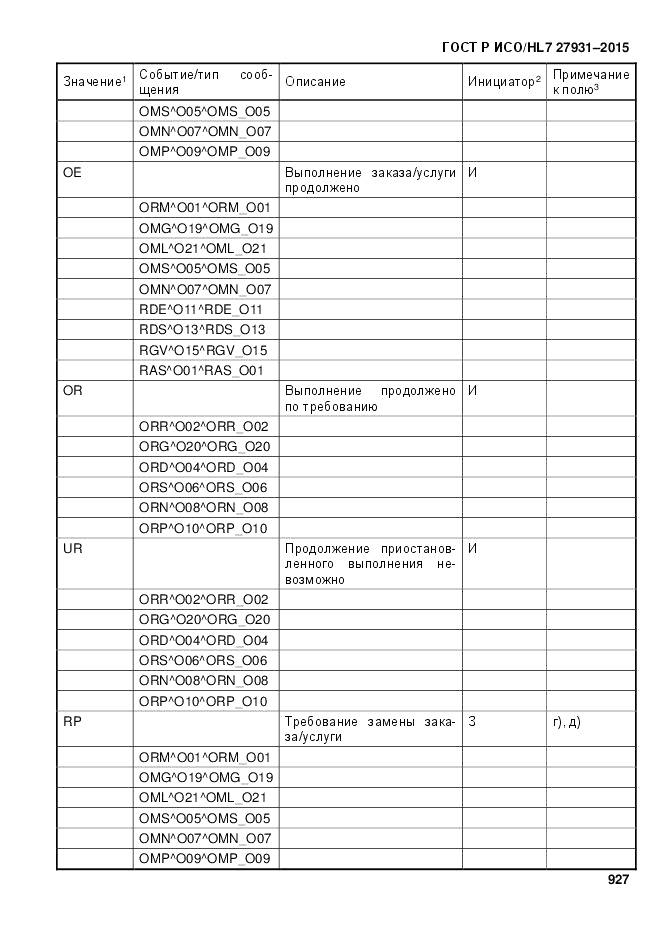 ГОСТ Р ИСО/HL7 27931–2015

| Значение$^1$ | Событие/тип сообщения | Описание | Инициатор$^2$ | Примечание к полю$^3$ |
|---|---|---|---|---|
| | OMS^O05^OMS_O05 | | | |
| | OMN^O07^OMN_O07 | | | |
| | OMP^O09^OMP_O09 | | | |
| OE | | Выполнение заказа/услуги продолжено | И | |
| | ORM^O01^ORM_O01 | | | |
| | OMG^O19^OMG_O19 | | | |
| | OML^O21^OML_O21 | | | |
| | OMS^O05^OMS_O05 | | | |
| | OMN^O07^OMN_O07 | | | |
| | RDE^O11^RDE_O11 | | | |
| | RDS^O13^RDS_O13 | | | |
| | RGV^O15^RGV_O15 | | | |
| | RAS^O01^RAS_O01 | | | |
| OR | | Выполнение продолжено по требованию | И | |
| | ORR^O02^ORR_O02 | | | |
| | ORG^O20^ORG_O20 | | | |
| | ORD^O04^ORD_O04 | | | |
| | ORS^O06^ORS_O06 | | | |
| | ORN^O08^ORN_O08 | | | |
| | ORP^O10^ORP_O10 | | | |
| UR | | Продолжение приостановленного выполнения невозможно | И | |
| | ORR^O02^ORR_O02 | | | |
| | ORG^O20^ORG_O20 | | | |
| | ORD^O04^ORD_O04 | | | |
| | ORS^O06^ORS_O06 | | | |
| | ORN^O08^ORN_O08 | | | |
| | ORP^O10^ORP_O10 | | | |
| RP | | Требование замены заказа/услуги | З | г), д) |
| | ORM^O01^ORM_O01 | | | |
| | OMG^O19^OMG_O19 | | | |
| | OML^O21^OML_O21 | | | |
| | OMS^O05^OMS_O05 | | | |
| | OMN^O07^OMN_O07 | | | |
| | OMP^O09^OMP_O09 | | | |

927